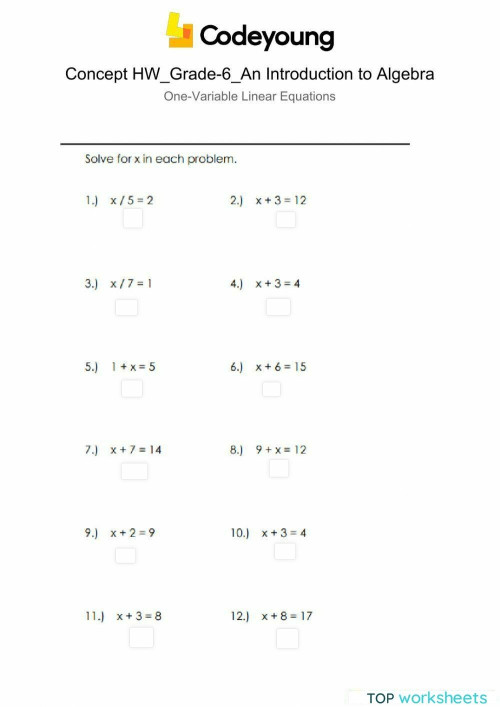 Codeyoung

Concept HW_Grade-6_An Introduction to Algebra

One-Variable Linear Equations

Solve for x in each problem.

1.) $x / 5 = 2$

2.) $x + 3 = 12$

3.) $x / 7 = 1$

4.) $x + 3 = 4$

5.) $1 + x = 5$

6.) $x + 6 = 15$

7.) $x + 7 = 14$

8.) $9 + x = 12$

9.) $x + 2 = 9$

10.) $x + 3 = 4$

11.) $x + 3 = 8$

12.) $x + 8 = 17$

TOP worksheets